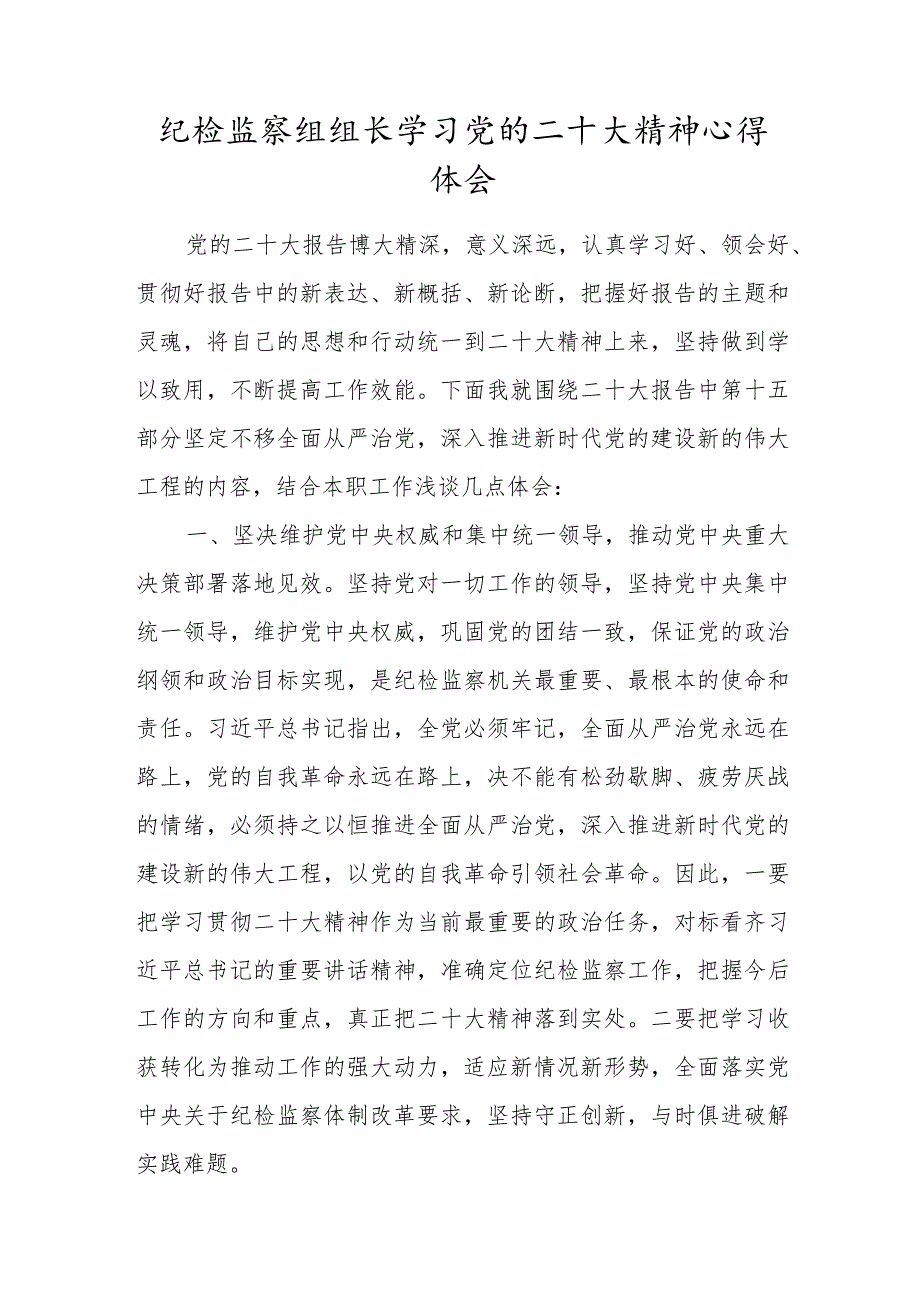 纪检监察组组长学习党的二十大精神心得体会

党的二十大报告博大精深，意义深远，认真学习好、领会好、贯彻好报告中的新表达、新概括、新论断，把握好报告的主题和灵魂，将自己的思想和行动统一到二十大精神上来，坚持做到学以致用，不断提高工作效能。下面我就围绕二十大报告中第十五部分坚定不移全面从严治党，深入推进新时代党的建设新的伟大工程的内容，结合本职工作浅谈几点体会：

一、坚决维护党中央权威和集中统一领导，推动党中央重大决策部署落地见效。坚持党对一切工作的领导，坚持党中央集中统一领导，维护党中央权威，巩固党的团结一致，保证党的政治纲领和政治目标实现，是纪检监察机关最重要、最根本的使命和责任。习近平总书记指出，全党必须牢记，全面从严治党永远在路上，党的自我革命永远在路上，决不能有松劲歇脚、疲劳厌战的情绪，必须持之以恒推进全面从严治党，深入推进新时代党的建设新的伟大工程，以党的自我革命引领社会革命。因此，一要把学习贯彻二十大精神作为当前最重要的政治任务，对标看齐习近平总书记的重要讲话精神，准确定位纪检监察工作，把握今后工作的方向和重点，真正把二十大精神落到实处。二要把学习收获转化为推动工作的强大动力，适应新情况新形势，全面落实党中央关于纪检监察体制改革要求，坚持守正创新，与时俱进破解实践难题。